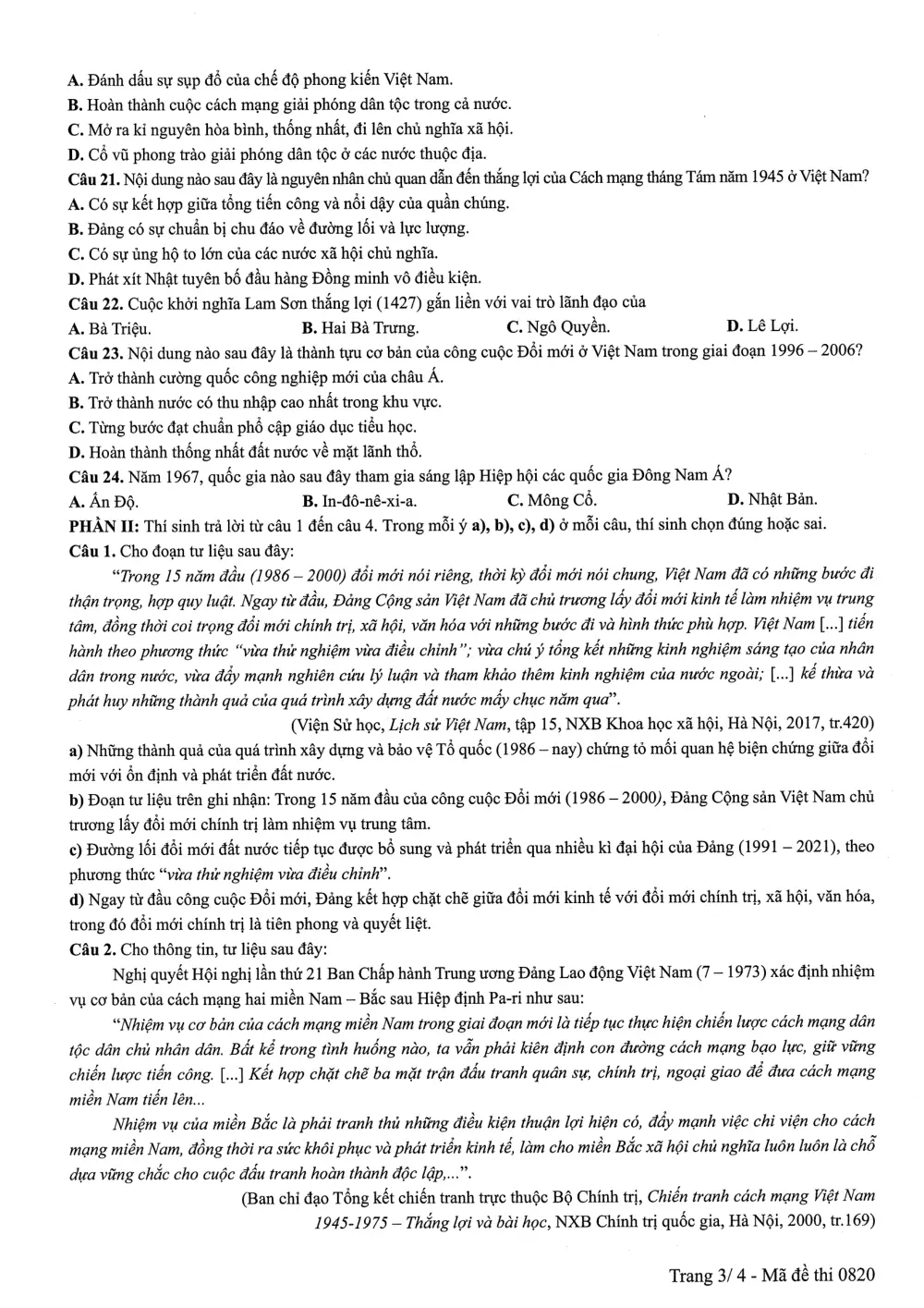 A. Đánh dấu sự sụp đổ của chế độ phong kiến Việt Nam.
B. Hoàn thành cuộc cách mạng giải phóng dân tộc trong cả nước.
C. Mở ra kỉ nguyên hòa bình, thống nhất, đi lên chủ nghĩa xã hội.
D. Cổ vũ phong trào giải phóng dân tộc ở các nước thuộc địa.

Câu 21. Nội dung nào sau đây là nguyên nhân chủ quan dẫn đến thắng lợi của Cách mạng tháng Tám năm 1945 ở Việt Nam?
A. Có sự kết hợp giữa tổng tiến công và nổi dậy của quần chúng.
B. Đảng có sự chuẩn bị chu đáo về đường lối và lực lượng.
C. Có sự ủng hộ to lớn của các nước xã hội chủ nghĩa.
D. Phát xít Nhật tuyên bố đầu hàng Đồng minh vô điều kiện.

Câu 22. Cuộc khởi nghĩa Lam Sơn thắng lợi (1427) gắn liền với vai trò lãnh đạo của
A. Bà Triệu. B. Hai Bà Trưng. C. Ngô Quyền. D. Lê Lợi.

Câu 23. Nội dung nào sau đây là thành tựu cơ bản của công cuộc Đổi mới ở Việt Nam trong giai đoạn 1996 – 2006?
A. Trở thành cường quốc công nghiệp mới của châu Á.
B. Trở thành nước có thu nhập cao nhất trong khu vực.
C. Từng bước đạt chuẩn phổ cập giáo dục tiểu học.
D. Hoàn thành thống nhất đất nước về mặt lãnh thổ.

Câu 24. Năm 1967, quốc gia nào sau đây tham gia sáng lập Hiệp hội các quốc gia Đông Nam Á?
A. Ấn Độ. B. In-đô-nê-xi-a. C. Mông Cổ. D. Nhật Bản.

PHẦN II: Thí sinh trả lời từ câu 1 đến câu 4. Trong mỗi ý a), b), c), d) ở mỗi câu, thí sinh chọn đúng hoặc sai.

Câu 1. Cho đoạn tư liệu sau đây:

"Trong 15 năm đầu (1986 – 2000) đổi mới nói riêng, thời kỳ đổi mới nói chung, Việt Nam đã có những bước đi thận trọng, hợp quy luật. Ngay từ đầu, Đảng Cộng sản Việt Nam đã chủ trương lấy đổi mới kinh tế làm nhiệm vụ trung tâm, đồng thời coi trọng đổi mới chính trị, xã hội, văn hóa với những bước đi và hình thức phù hợp. Việt Nam [...] tiến hành theo phương thức "vừa thử nghiệm vừa điều chỉnh"; vừa chú ý tổng kết những kinh nghiệm sáng tạo của nhân dân trong nước, vừa đẩy mạnh nghiên cứu lý luận và tham khảo thêm kinh nghiệm của nước ngoài; [...] kế thừa và phát huy những thành quả của quá trình xây dựng đất nước mấy chục năm qua".

(Viện Sử học, Lịch sử Việt Nam, tập 15, NXB Khoa học xã hội, Hà Nội, 2017, tr.420)

a) Những thành quả của quá trình xây dựng và bảo vệ Tổ quốc (1986 – nay) chứng tỏ mối quan hệ biện chứng giữa đổi mới với ổn định và phát triển đất nước.
b) Đoạn tư liệu trên ghi nhận: Trong 15 năm đầu của công cuộc Đổi mới (1986 – 2000), Đảng Cộng sản Việt Nam chủ trương lấy đổi mới chính trị làm nhiệm vụ trung tâm.
c) Đường lối đổi mới đất nước tiếp tục được bổ sung và phát triển qua nhiều kì đại hội của Đảng (1991 – 2021), theo phương thức "vừa thử nghiệm vừa điều chỉnh".
d) Ngay từ đầu công cuộc Đổi mới, Đảng kết hợp chặt chẽ giữa đổi mới kinh tế với đổi mới chính trị, xã hội, văn hóa, trong đó đổi mới chính trị là tiên phong và quyết liệt.

Câu 2. Cho thông tin, tư liệu sau đây:

Nghị quyết Hội nghị lần thứ 21 Ban Chấp hành Trung ương Đảng Lao động Việt Nam (7 – 1973) xác định nhiệm vụ cơ bản của cách mạng hai miền Nam – Bắc sau Hiệp định Pa-ri như sau:

"Nhiệm vụ cơ bản của cách mạng miền Nam trong giai đoạn mới là tiếp tục thực hiện chiến lược cách mạng dân tộc dân chủ nhân dân. Bất kể trong tình huống nào, ta vẫn phải kiên định con đường cách mạng bạo lực, giữ vững chiến lược tiến công. [...] Kết hợp chặt chẽ ba mặt trận đấu tranh quân sự, chính trị, ngoại giao để đưa cách mạng miền Nam tiến lên...

Nhiệm vụ của miền Bắc là phải tranh thủ những điều kiện thuận lợi hiện có, đẩy mạnh việc chi viện cho cách mạng miền Nam, đồng thời ra sức khôi phục và phát triển kinh tế, làm cho miền Bắc xã hội chủ nghĩa luôn luôn là chỗ dựa vững chắc cho cuộc đấu tranh hoàn thành độc lập,...".

(Ban chỉ đạo Tổng kết chiến tranh trực thuộc Bộ Chính trị, Chiến tranh cách mạng Việt Nam 1945-1975 – Thắng lợi và bài học, NXB Chính trị quốc gia, Hà Nội, 2000, tr.169)

Trang 3/ 4 - Mã đề thi 0820